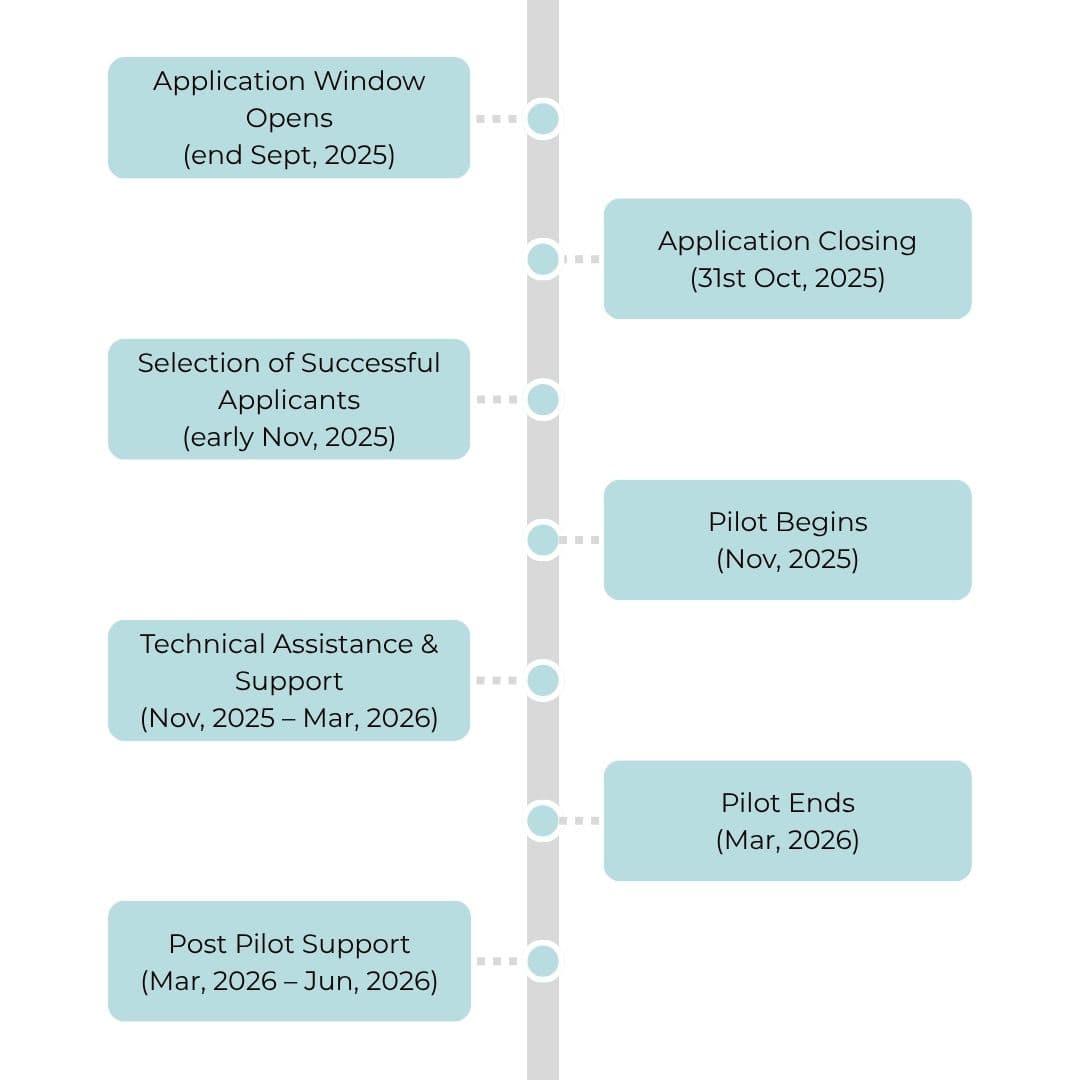 Application Window Opens
(end Sept, 2025)

Application Closing
(31st Oct, 2025)

Selection of Successful Applicants
(early Nov, 2025)

Pilot Begins
(Nov, 2025)

Technical Assistance & Support
(Nov, 2025 – Mar, 2026)

Pilot Ends
(Mar, 2026)

Post Pilot Support
(Mar, 2026 – Jun, 2026)